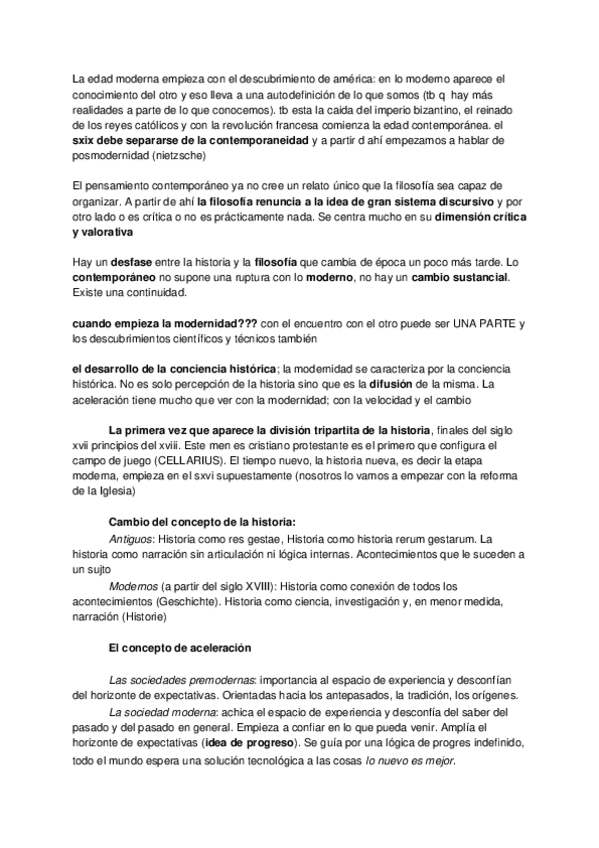 La edad moderna empieza con el descubrimiento de américa: en lo moderno aparece el conocimiento del otro y eso lleva a una autodefinición de lo que somos (tb q hay más realidades a parte de lo que conocemos). tb esta la caida del imperio bizantino, el reinado de los reyes católicos y con la revolución francesa comienza la edad contemporánea. el sxix debe separarse de la contemporaneidad y a partir d ahí empezamos a hablar de posmodernidad (nietzsche)

El pensamiento contemporáneo ya no cree un relato único que la filosofía sea capaz de organizar. A partir de ahí la filosofía renuncia a la idea de gran sistema discursivo y por otro lado o es crítica o no es prácticamente nada. Se centra mucho en su dimensión crítica y valorativa

Hay un desfase entre la historia y la filosofía que cambia de época un poco más tarde. Lo contemporáneo no supone una ruptura con lo moderno, no hay un cambio sustancial. Existe una continuidad.

cuando empieza la modernidad??? con el encuentro con el otro puede ser UNA PARTE y los descubrimientos científicos y técnicos también

el desarrollo de la conciencia histórica; la modernidad se caracteriza por la conciencia histórica. No es solo percepción de la historia sino que es la difusión de la misma. La aceleración tiene mucho que ver con la modernidad; con la velocidad y el cambio

La primera vez que aparece la división tripartita de la historia, finales del siglo xvii principios del xviii. Este men es cristiano protestante es el primero que configura el campo de juego (CELLARIUS). El tiempo nuevo, la historia nueva, es decir la etapa moderna, empieza en el sxvi supuestamente (nosotros lo vamos a empezar con la reforma de la Iglesia)

Cambio del concepto de la historia:
Antiguos: Historia como res gestae, Historia como historia rerum gestarum. La historia como narración sin articulación ni lógica internas. Acontecimientos que le suceden a un sujto
Modernos (a partir del siglo XVIII): Historia como conexión de todos los acontecimientos (Geschichte). Historia como ciencia, investigación y, en menor medida, narración (Historie)

El concepto de aceleración

Las sociedades premodernas: importancia al espacio de experiencia y desconfían del horizonte de expectativas. Orientadas hacia los antepasados, la tradición, los orígenes.
La sociedad moderna: achica el espacio de experiencia y desconfía del saber del pasado y del pasado en general. Empieza a confiar en lo que pueda venir. Amplía el horizonte de expectativas (idea de progreso). Se guía por una lógica de progres indefinido, todo el mundo espera una solución tecnológica a las cosas lo nuevo es mejor.